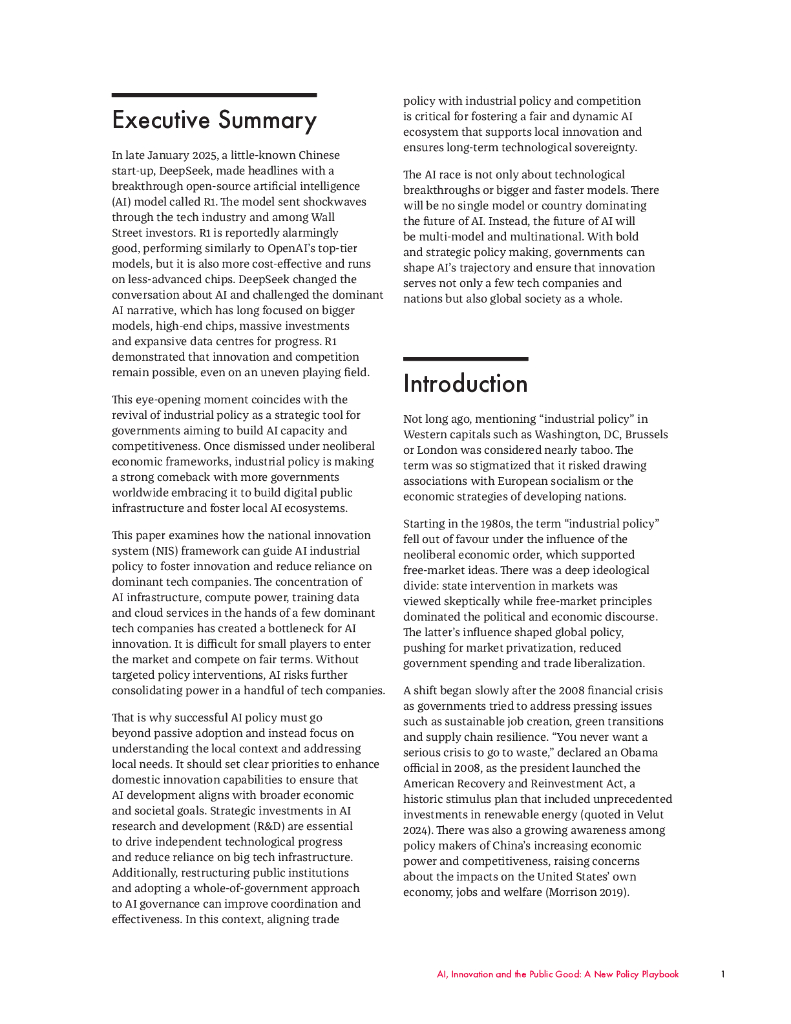 Executive Summary

In late January 2025, a little-known Chinese start-up, DeepSeek, made headlines with a breakthrough open-source artificial intelligence (AI) model called R1. The model sent shockwaves through the tech industry and among Wall Street investors. R1 is reportedly alarmingly good, performing similarly to OpenAI's top-tier models, but it is also more cost-effective and runs on less-advanced chips. DeepSeek changed the conversation about AI and challenged the dominant AI narrative, which has long focused on bigger models, high-end chips, massive investments and expansive data centres for progress. R1 demonstrated that innovation and competition remain possible, even on an uneven playing field.

This eye-opening moment coincides with the revival of industrial policy as a strategic tool for governments aiming to build AI capacity and competitiveness. Once dismissed under neoliberal economic frameworks, industrial policy is making a strong comeback with more governments worldwide embracing it to build digital public infrastructure and foster local AI ecosystems.

This paper examines how the national innovation system (NIS) framework can guide AI industrial policy to foster innovation and reduce reliance on dominant tech companies. The concentration of AI infrastructure, compute power, training data and cloud services in the hands of a few dominant tech companies has created a bottleneck for AI innovation. It is difficult for small players to enter the market and compete on fair terms. Without targeted policy interventions, AI risks further consolidating power in a handful of tech companies.

That is why successful AI policy must go beyond passive adoption and instead focus on understanding the local context and addressing local needs. It should set clear priorities to enhance domestic innovation capabilities to ensure that AI development aligns with broader economic and societal goals. Strategic investments in AI research and development (R&D) are essential to drive independent technological progress and reduce reliance on big tech infrastructure. Additionally, restructuring public institutions and adopting a whole-of-government approach to AI governance can improve coordination and effectiveness. In this context, aligning trade policy with industrial policy and competition is critical for fostering a fair and dynamic AI ecosystem that supports local innovation and ensures long-term technological sovereignty.

The AI race is not only about technological breakthroughs or bigger and faster models. There will be no single model or country dominating the future of AI. Instead, the future of AI will be multi-model and multinational. With bold and strategic policy making, governments can shape AI's trajectory and ensure that innovation serves not only a few tech companies and nations but also global society as a whole.

Introduction

Not long ago, mentioning "industrial policy" in Western capitals such as Washington, DC, Brussels or London was considered nearly taboo. The term was so stigmatized that it risked drawing associations with European socialism or the economic strategies of developing nations.

Starting in the 1980s, the term "industrial policy" fell out of favour under the influence of the neoliberal economic order, which supported free-market ideas. There was a deep ideological divide: state intervention in markets was viewed skeptically while free-market principles dominated the political and economic discourse. The latter's influence shaped global policy, pushing for market privatization, reduced government spending and trade liberalization.

A shift began slowly after the 2008 financial crisis as governments tried to address pressing issues such as sustainable job creation, green transitions and supply chain resilience. "You never want a serious crisis to go to waste," declared an Obama official in 2008, as the president launched the American Recovery and Reinvestment Act, a historic stimulus plan that included unprecedented investments in renewable energy (quoted in Velut 2024). There was also a growing awareness among policy makers of China's increasing economic power and competitiveness, raising concerns about the impacts on the United States' own economy, jobs and welfare (Morrison 2019).

AI, Innovation and the Public Good: A New Policy Playbook 1